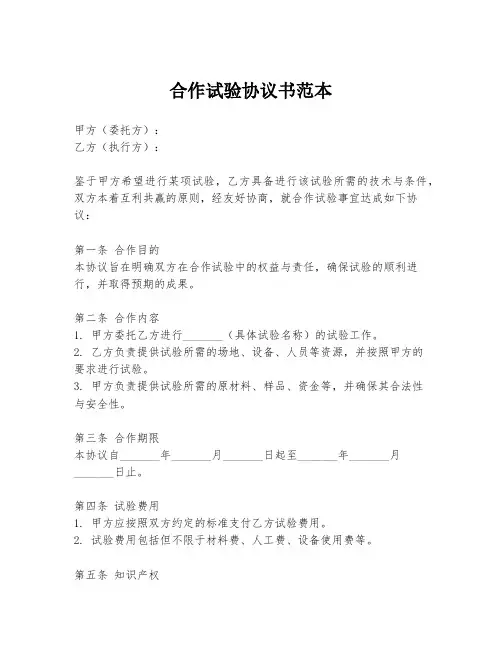 合作试验协议书范本

甲方（委托方）：
乙方（执行方）：

鉴于甲方希望进行某项试验，乙方具备进行该试验所需的技术与条件，双方本着互利共赢的原则，经友好协商，就合作试验事宜达成如下协议：

第一条 合作目的
本协议旨在明确双方在合作试验中的权益与责任，确保试验的顺利进行，并取得预期的成果。

第二条 合作内容
1. 甲方委托乙方进行_______（具体试验名称）的试验工作。
2. 乙方负责提供试验所需的场地、设备、人员等资源，并按照甲方的要求进行试验。
3. 甲方负责提供试验所需的原材料、样品、资金等，并确保其合法性与安全性。

第三条 合作期限
本协议自_______年_______月_______日起至_______年_______月_______日止。

第四条 试验费用
1. 甲方应按照双方约定的标准支付乙方试验费用。
2. 试验费用包括但不限于材料费、人工费、设备使用费等。

第五条 知识产权